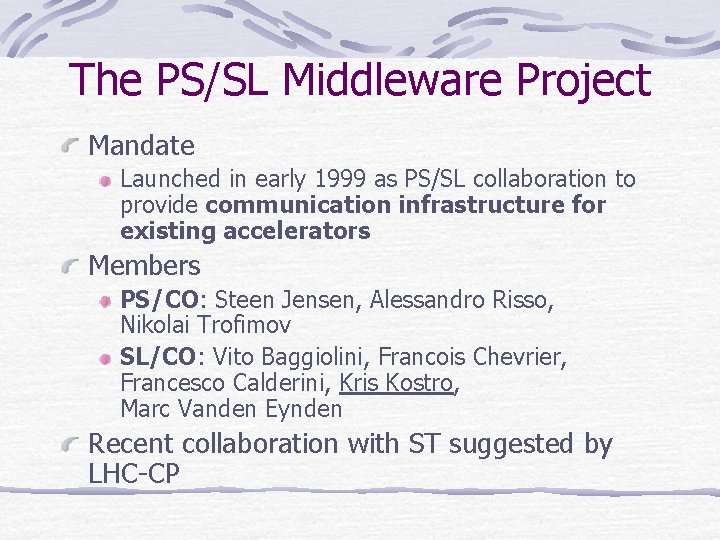 The PS/SL Middleware Project

Mandate

Launched in early 1999 as PS/SL collaboration to provide communication infrastructure for existing accelerators

Members

PS/CO: Steen Jensen, Alessandro Risso, Nikolai Trofimov

SL/CO: Vito Baggiolini, Francois Chevrier, Francesco Calderini, Kris Kostro, Marc Vanden Eynden

Recent collaboration with ST suggested by LHC-CP